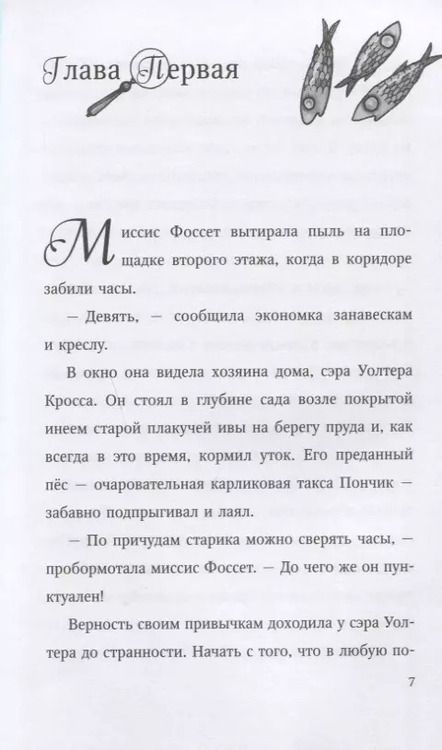 Глава Первая

Миссис Фоссет вытирала пыль на площадке второго этажа, когда в коридоре забили часы.

— Девять, — сообщила экономка занавескам и креслу.

В окно она видела хозяина дома, сэра Уолтера Кросса. Он стоял в глубине сада возле покрытой инеем старой плакучей ивы на берегу пруда и, как всегда в это время, кормил уток. Его преданный пёс — очаровательная карликовая такса Пончик — забавно подпрыгивал и лаял.

— По причудам старика можно сверять часы, — пробормотала миссис Фоссет. — До чего же он пунктуален!

Верность своим привычкам доходила у сэра Уолтера до странности. Начать с того, что в любую по-

7